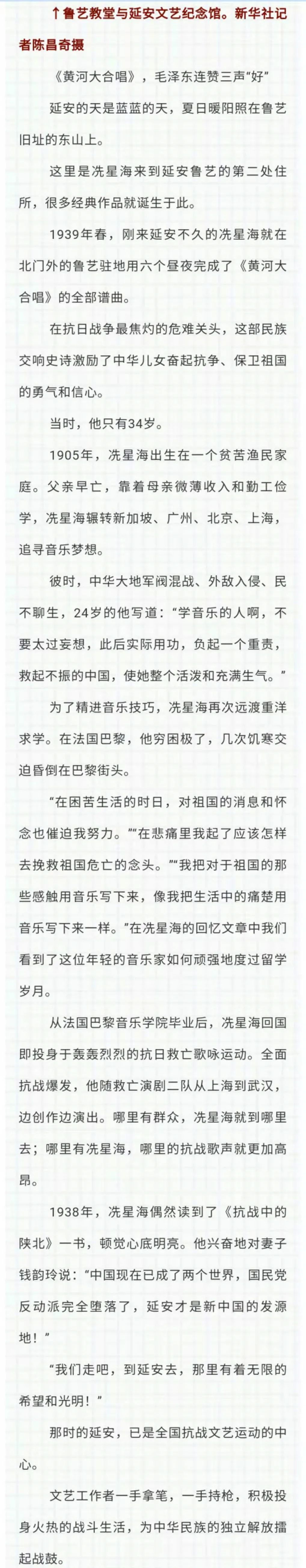 ↑鲁艺教堂与延安文艺纪念馆。新华社记者陈昌奇摄

《黄河大合唱》，毛泽东连赞三声“好”

延安的天是蓝蓝的天，夏日暖阳照在鲁艺旧址的东山上。

这里是冼星海来到延安鲁艺的第二处住所，很多经典作品就诞生于此。

1939年春，刚来延安不久的冼星海就在北门外的鲁艺驻地用六个昼夜完成了《黄河大合唱》的全部谱曲。

在抗日战争最焦灼的危难关头，这部民族交响史诗激励了中华儿女奋起抗争、保卫祖国的勇气和信心。

当时，他只有34岁。

1905年，冼星海出生在一个贫苦渔民家庭。父亲早亡，靠着母亲微薄收入和勤工俭学，冼星海辗转新加坡、广州、北京、上海，追寻音乐梦想。

彼时，中华大地军阀混战、外敌入侵、民不聊生，24岁的他写道：“学音乐的人啊，不要太过妄想，此后实际用功，负起一个重责，救起不振的中国，使她整个活泼和充满生气。”

为了精进音乐技巧，冼星海再次远渡重洋求学。在法国巴黎，他穷困极了，几次饥寒交迫昏倒在巴黎街头。

“在困苦生活的时日，对祖国的消息和怀念也催迫我努力。”“在悲痛里我起了应该怎样去挽救祖国危亡的念头。”“我把对于祖国的那些感触用音乐写下来，像我把生活中的痛楚用音乐写下来一样。”在冼星海的回忆文章中我们看到了这位年轻的音乐家如何顽强地度过留学岁月。

从法国巴黎音乐学院毕业后，冼星海回国即投身于轰轰烈烈的抗日救亡歌咏运动。全面抗战爆发，他随救亡演剧二队从上海到武汉，边创作边演出。哪里有群众，冼星海就到哪里去；哪里有冼星海，哪里的抗战歌声就更加高昂。

1938年，冼星海偶然读到了《抗战中的陕北》一书，顿觉心底明亮。他兴奋地对妻子钱韵玲说：“中国现在已成了两个世界，国民党反动派完全堕落了，延安才是新中国的发源地！”

“我们走吧，到延安去，那里有着无限的希望和光明！”

那时的延安，已是全国抗战文艺运动的中心。

文艺工作者一手拿笔，一手持枪，积极投身火热的战斗生活，为中华民族的独立解放擂起战鼓。